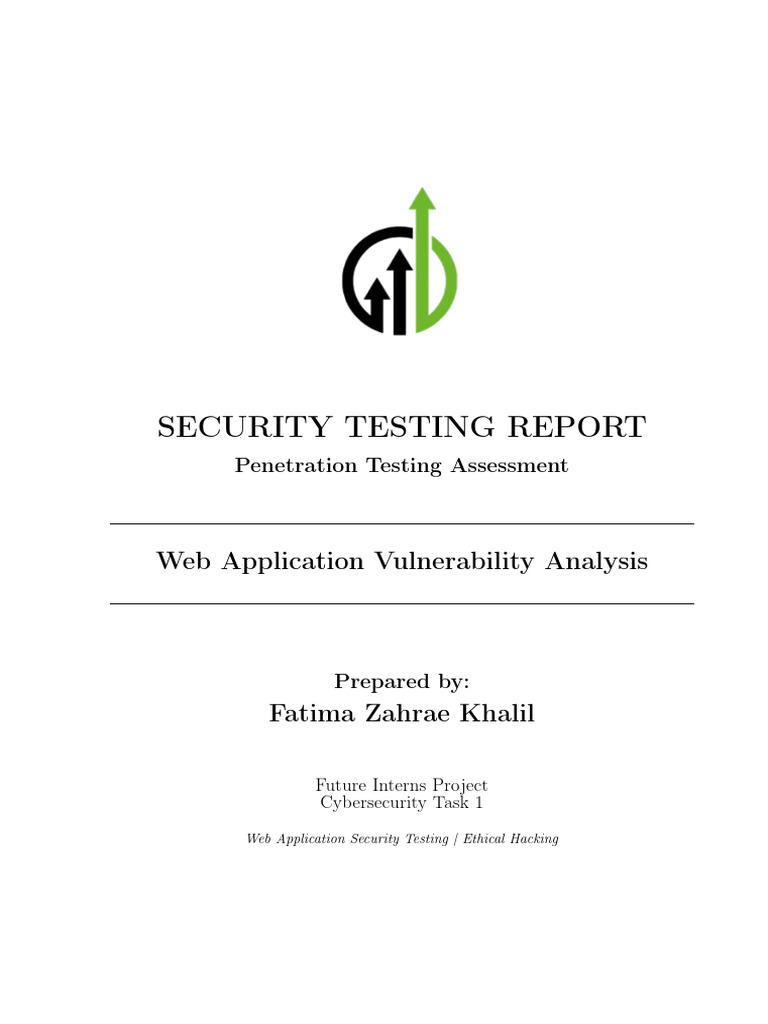 SECURITY TESTING REPORT

Penetration Testing Assessment

Web Application Vulnerability Analysis

Prepared by:

Fatima Zahrae Khalil

Future Interns Project
Cybersecurity Task 1

Web Application Security Testing | Ethical Hacking